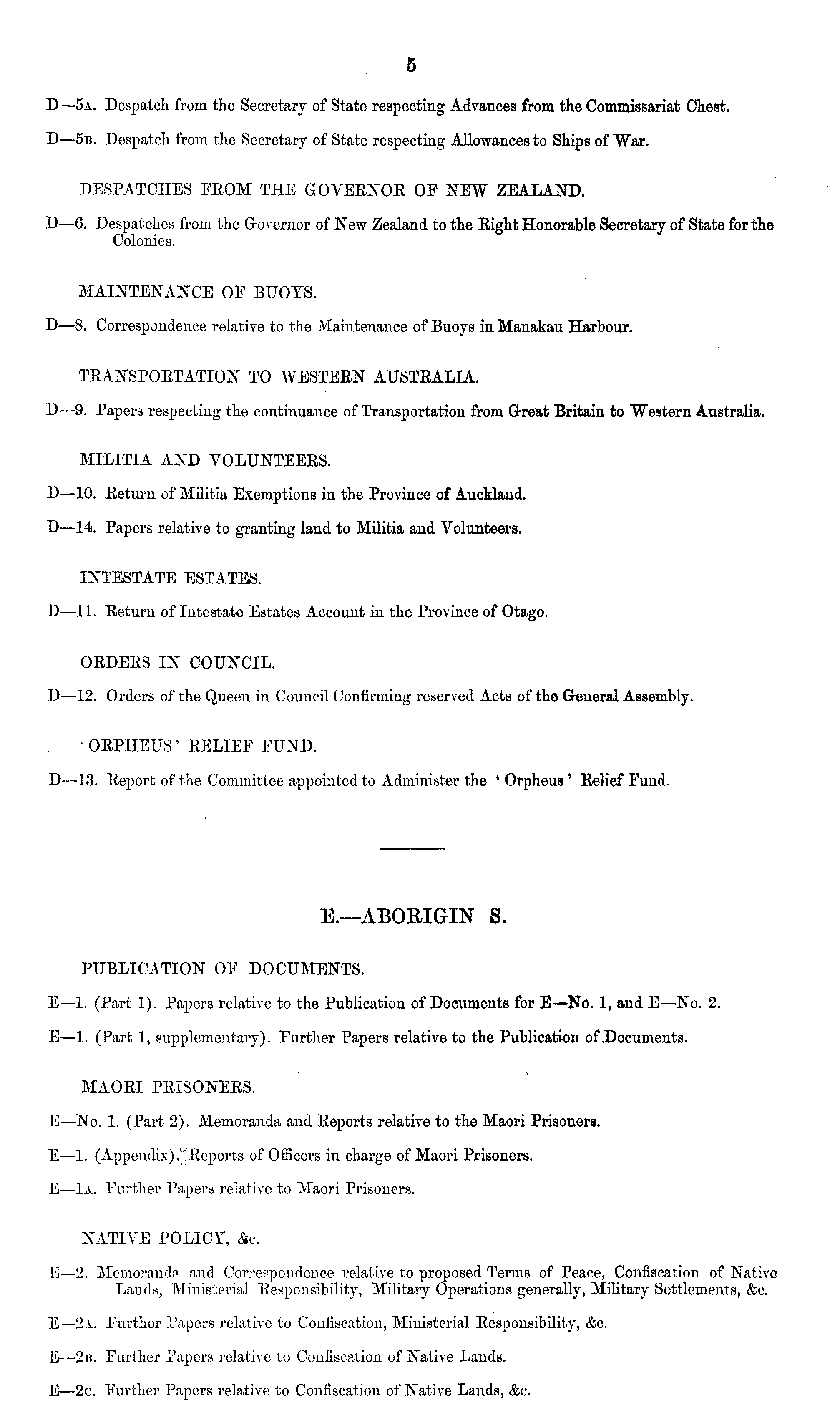 5

D—5A. Despatch from the Secretary of State respecting Advances from the Commissariat Chest.

D—5B. Despatch from the Secretary of State respecting Allowances to Ships of War.

DESPATCHES FROM THE GOVERNOR OF NEW ZEALAND.

D—6. Despatches from the Governor of New Zealand to the Right Honorable Secretary of State for the Colonies.

MAINTENANCE OF BUOYS.

D—8. Correspondence relative to the Maintenance of Buoys in Manakau Harbour.

TRANSPORTATION TO WESTERN AUSTRALIA.

D—9. Papers respecting the continuance of Transportation from Great Britain to Western Australia.

MILITIA AND VOLUNTEERS.

D—10. Return of Militia Exemptions in the Province of Auckland.

D—14. Papers relative to granting land to Militia and Volunteers.

INTESTATE ESTATES.

D—11. Return of Intestate Estates Account in the Province of Otago.

ORDERS IN COUNCIL.

D—12. Orders of the Queen in Council Confirming reserved Acts of the General Assembly.

'ORPHEUS' RELIEF FUND.

D—13. Report of the Committee appointed to Administer the 'Orpheus' Relief Fund.

E.—ABORIGIN S.

PUBLICATION OF DOCUMENTS.

E—1. (Part 1). Papers relative to the Publication of Documents for E—No. 1, and E—No. 2.

E—1. (Part 1, supplementary). Further Papers relative to the Publication of Documents.

MAORI PRISONERS.

E—No. 1. (Part 2). Memoranda and Reports relative to the Maori Prisoners.

E—1. (Appendix). Reports of Officers in charge of Maori Prisoners.

E—1A. Further Papers relative to Maori Prisoners.

NATIVE POLICY, &c.

E—2. Memoranda and Correspondence relative to proposed Terms of Peace, Confiscation of Native Lands, Ministerial Responsibility, Military Operations generally, Military Settlements, &c.

E—2A. Further Papers relative to Confiscation, Ministerial Responsibility, &c.

E—2B. Further Papers relative to Confiscation of Native Lands.

E—2C. Further Papers relative to Confiscation of Native Lands, &c.